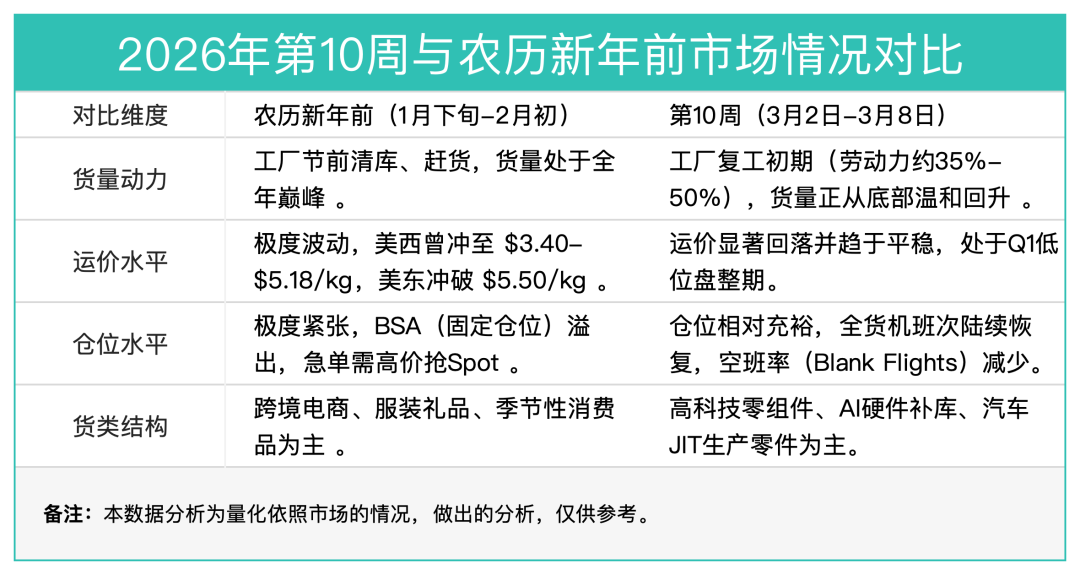 2026年第10周与农历新年前市场情况对比

| 对比维度 | 农历新年前（1月下旬–2月初） | 第10周（3月2日–3月8日） |
|---|---|---|
| 货量动力 | 工厂节前清库、赶货，货量处于全年巅峰 。 | 工厂复工初期（劳动力约35%–50%），货量正从底部温和回升 。 |
| 运价水平 | 极度波动，美西曾冲至 \$3.40–\$5.18/kg，美东冲破 \$5.50/kg 。 | 运价显著回落并趋于平稳，处于Q1低位盘整期。 |
| 仓位水平 | 极度紧张，BSA（固定仓位）溢出，急单需高价抢Spot 。 | 仓位相对充裕，全货机班次陆续恢复，空班率（Blank Flights）减少。 |
| 货类结构 | 跨境电商、服装礼品、季节性消费品为主 。 | 高科技零组件、AI硬件补库、汽车JIT生产零件为主。 |

备注：本数据分析为量化依照市场的情况，做出的分析，仅供参考。